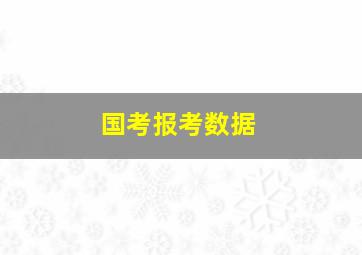 国考报考数据